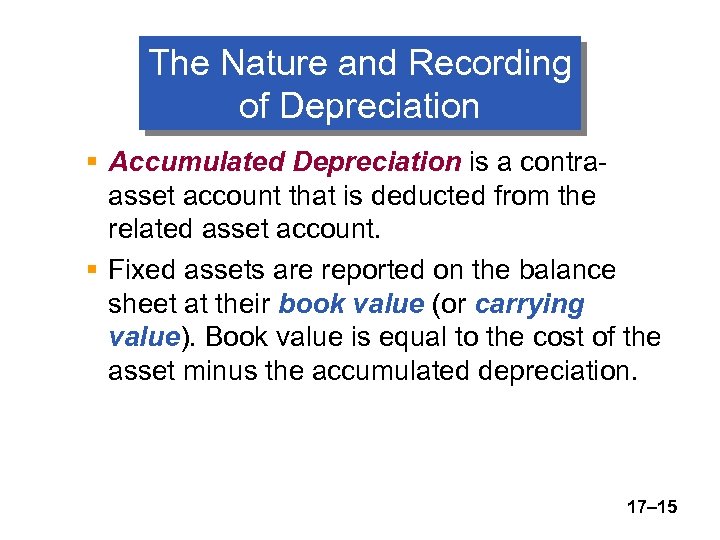 The Nature and Recording of Depreciation

• Accumulated Depreciation is a contra-asset account that is deducted from the related asset account.

• Fixed assets are reported on the balance sheet at their book value (or carrying value). Book value is equal to the cost of the asset minus the accumulated depreciation.

17–15